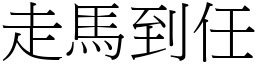 走馬到任